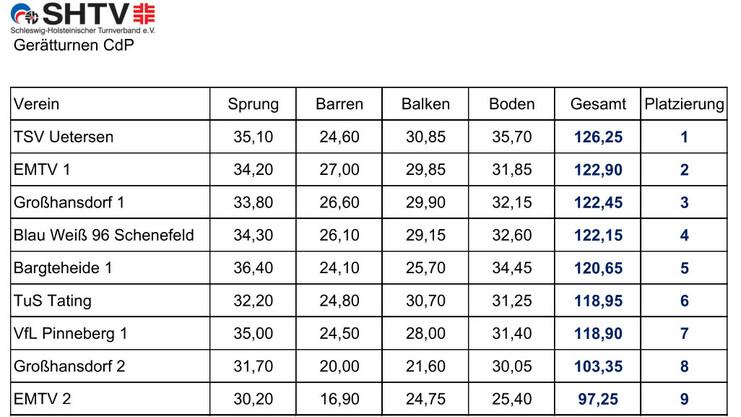 SHTV
Schleswig-Holsteinischer Turnverband e.V.
Gerätturnen CdP

| Verein | Sprung | Barren | Balken | Boden | Gesamt | Platzierung |
|---|---|---|---|---|---|---|
| TSV Uetersen | 35,10 | 24,60 | 30,85 | 35,70 | 126,25 | 1 |
| EMTV 1 | 34,20 | 27,00 | 29,85 | 31,85 | 122,90 | 2 |
| Großhansdorf 1 | 33,80 | 26,60 | 29,90 | 32,15 | 122,45 | 3 |
| Blau Weiß 96 Schenefeld | 34,30 | 26,10 | 29,15 | 32,60 | 122,15 | 4 |
| Bargteheide 1 | 36,40 | 24,10 | 25,70 | 34,45 | 120,65 | 5 |
| TuS Tating | 32,20 | 24,80 | 30,70 | 31,25 | 118,95 | 6 |
| VfL Pinneberg 1 | 35,00 | 24,50 | 28,00 | 31,40 | 118,90 | 7 |
| Großhansdorf 2 | 31,70 | 20,00 | 21,60 | 30,05 | 103,35 | 8 |
| EMTV 2 | 30,20 | 16,90 | 24,75 | 25,40 | 97,25 | 9 |